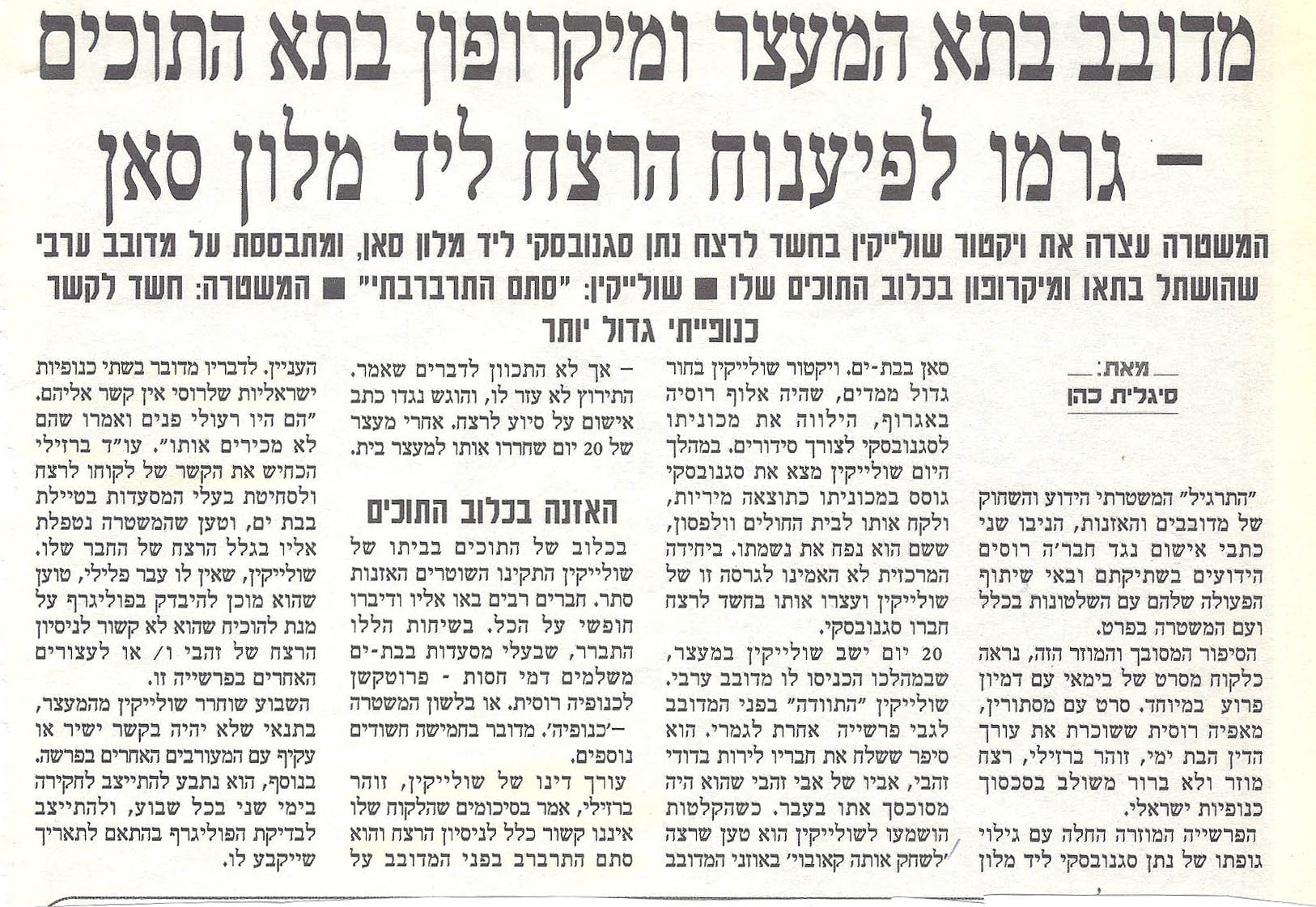 מדובב בתא המעצר ומיקרופון בתא התוכים – גרמו לפיענוח הרצח ליד מלון סאן

המשטרה עצרה את ויקטור שולייקין בחשד לרצח נתן סגנובסקי ליד מלון סאן, ומתבססת על מדובב ערבי שהושתל בתאו ומיקרופון בכלוב התוכים שלו ■ שולייקין: "סתם התרברבתי" ■ המשטרה: חשד לקשר כנופייתי גדול יותר

מאת: סיגלית כהן

"התרגיל" המשטרתי הידוע והשחוק של מדובבים והאזנות, הניבו שני כתבי אישום נגד חבר'ה רוסים הידועים בשתיקתם ובאי שיתוף הפעולה שלהם עם השלטונות בכלל ועם המשטרה בפרט.
הסיפור המסובך והמוזר הזה, נראה כלקוח מסרט של בימאי עם דמיון פרוע במיוחד. סרט עם מסתורין, מאפיה רוסית ששוכרת את עורך הדין הבת ימי, זוהר ברזילי, רצח מוזר ולא ברור משולב בסכסוך כנופיות ישראלי.
הפרשייה המוזרה החלה עם גילוי גופתו של נתן סגנובסקי ליד מלון סאן בבת-ים. ויקטור שולייקין בחור גדול ממדים, שהיה אלוף רוסיה באגרוף, הילווה את מכוניתו לסגנובסקי לצורך סידורים. במהלך היום שולייקין מצא את סגנובסקי גוסס במכוניתו כתוצאה מיריות, ולקח אותו לבית החולים וולפסון, ששם הוא נפח את נשמתו. ביחידה המרכזית לא האמינו לגרסה זו של שולייקין ועצרו אותו בחשד לרצח חברו סגנובסקי.
20 יום ישב שולייקין במעצר, שבמהלכו הכניסו לו מדובב ערבי. שולייקין "התוודה" בפני המדובב לגבי פרשייה אחרת לגמרי. הוא סיפר ששלח את חבריו לירות בדודי זהבי, אביו של אבי זהבי שהוא היה מסוכסך אתו בעבר. כשהקלטות הושמעו לשולייקין הוא טען שרצה 'לשחק אותה קאובוי' באוזני המדובב – אך לא התכוון לדברים שאמר. התירוץ לא עזר לו, והוגש נגדו כתב אישום על סיוע לרצח. אחרי מעצר של 20 יום שחררו אותו למעצר בית.

האזנה בכלוב התוכים

בכלוב של התוכים בביתו של שולייקין התקינו השוטרים האזנות סתר. חברים רבים באו אליו ודיברו חופשי על הכל. בשיחות הללו התברר, שבעלי מסעדות בבת-ים משלמים דמי חסות - פרוטקשן לכנופיה רוסית. או בלשון המשטרה –'כנופיה'. מדובר בחמישה חשודים נוספים.
עורך דינו של שולייקין, זוהר ברזילי, אמר בסיכומים שהלקוח שלו איננו קשור כלל לניסיון הרצח והוא סתם התרברב בפני המדובב על העניין. לדבריו מדובר בשתי כנופיות ישראליות שלרוסי אין קשר אליהם. "הם היו רעולי פנים ואמרו שהם לא מכירים אותו". עו"ד ברזילי הכחיש את הקשר של לקוחו לרצח ולסחיטת בעלי המסעדות בטיילת בבת ים, וטען שהמשטרה נטפלת אליו בגלל הרצח של החבר שלו. שולייקין, שאין לו עבר פלילי, טוען שהוא מוכן להיבדק בפוליגרף על מנת להוכיח שהוא לא קשור לניסיון הרצח של זהבי ו/ או לעצורים האחרים בפרשייה זו.
השבוע שוחרר שולייקין מהמעצר, בתנאי שלא יהיה בקשר ישיר או עקיף עם המעורבים האחרים בפרשה. בנוסף, הוא נתבע להתייצב לחקירה בימי שני בכל שבוע, ולהתייצב לבדיקת הפוליגרף בהתאם לתאריך שייקבע לו.